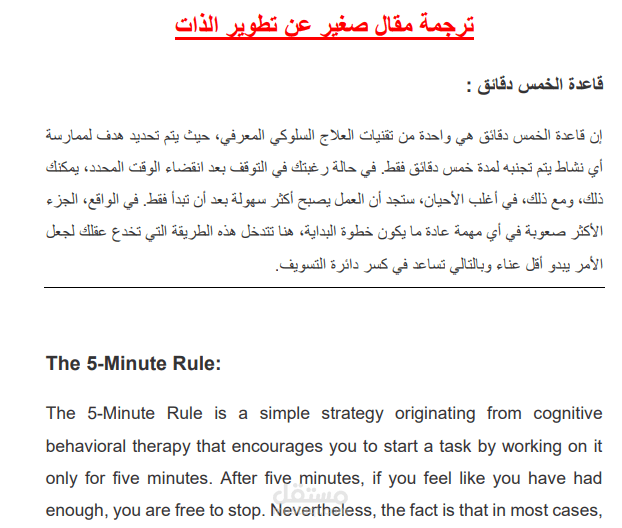 ترجمة مقال صغير عن تطوير الذات

قاعدة الخمس دقائق :

إن قاعدة الخمس دقائق هي واحدة من تقنيات العلاج السلوكي المعرفي، حيث يتم تحديد هدف لممارسة أي نشاط يتم تجنبه لمدة خمس دقائق فقط. في حالة رغبتك في التوقف بعد انقضاء الوقت المحدد، يمكنك ذلك، ومع ذلك، في أغلب الأحيان، ستجد أن العمل يصبح أكثر سهولة بعد أن تبدأ فقط. في الواقع، الجزء الأكثر صعوبة في أي مهمة عادة ما يكون خطوة البداية، هنا تتدخل هذه الطريقة التي تخدع عقلك لجعل الأمر يبدو أقل عناء وبالتالي تساعد في كسر دائرة التسويف.

The 5-Minute Rule:

The 5-Minute Rule is a simple strategy originating from cognitive behavioral therapy that encourages you to start a task by working on it only for five minutes. After five minutes, if you feel like you have had enough, you are free to stop. Nevertheless, the fact is that in most cases,

مستقل